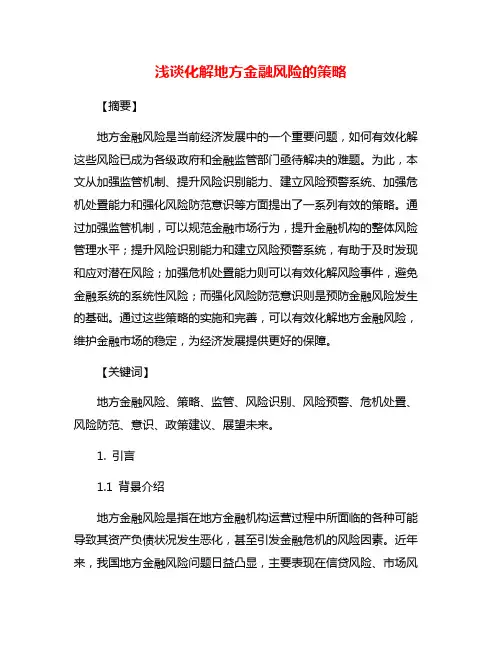 浅谈化解地方金融风险的策略

【摘要】

地方金融风险是当前经济发展中的一个重要问题，如何有效化解这些风险已成为各级政府和金融监管部门亟待解决的难题。为此，本文从加强监管机制、提升风险识别能力、建立风险预警系统、加强危机处置能力和强化风险防范意识等方面提出了一系列有效的策略。通过加强监管机制，可以规范金融市场行为，提升金融机构的整体风险管理水平；提升风险识别能力和建立风险预警系统，有助于及时发现和应对潜在风险；加强危机处置能力则可以有效化解风险事件，避免金融系统的系统性风险；而强化风险防范意识则是预防金融风险发生的基础。通过这些策略的实施和完善，可以有效化解地方金融风险，维护金融市场的稳定，为经济发展提供更好的保障。

【关键词】

地方金融风险、策略、监管、风险识别、风险预警、危机处置、风险防范、意识、政策建议、展望未来。

1. 引言

1.1 背景介绍

地方金融风险是指在地方金融机构运营过程中所面临的各种可能导致其资产负债状况发生恶化，甚至引发金融危机的风险因素。近年来，我国地方金融风险问题日益凸显，主要表现在信贷风险、市场风